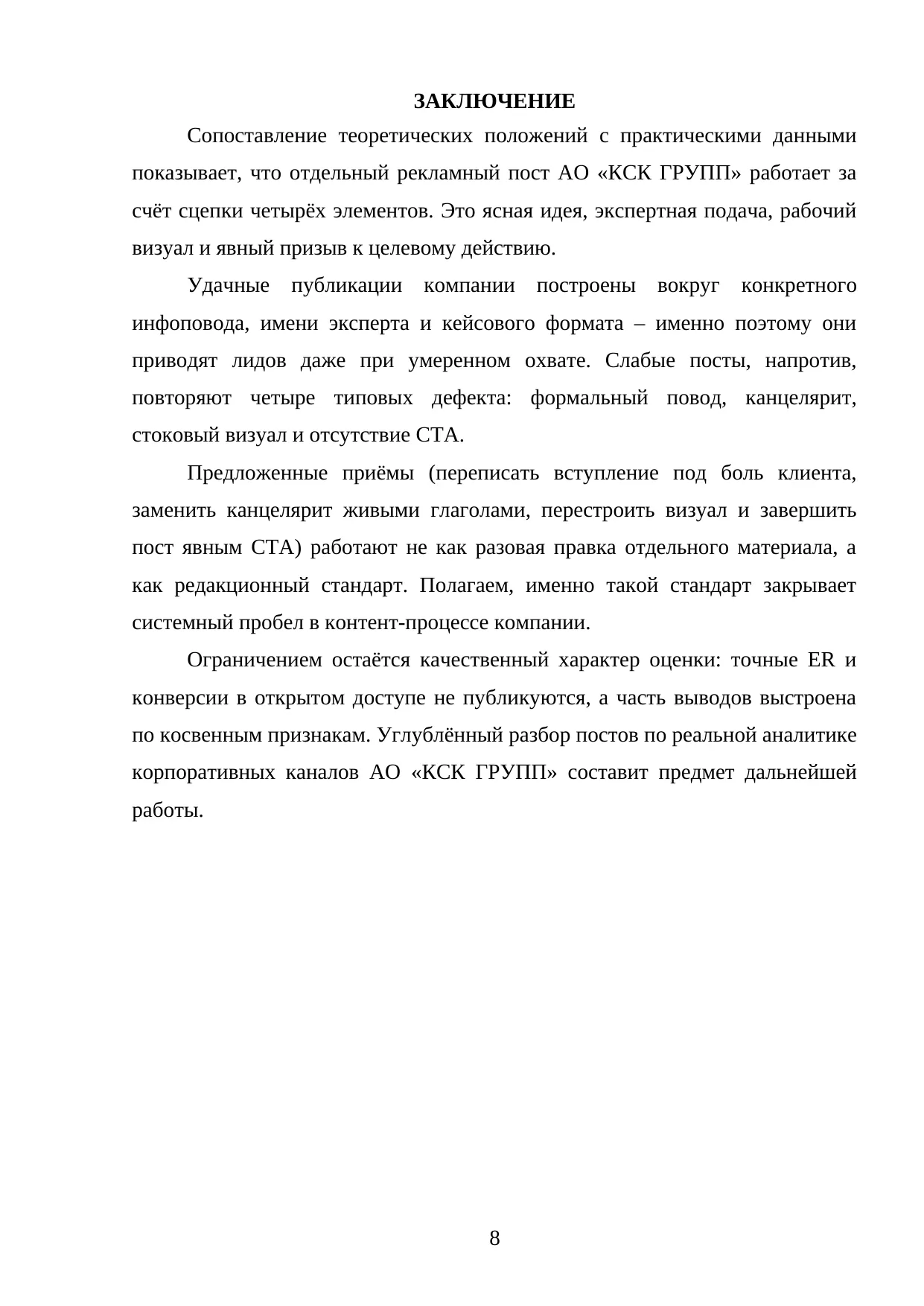 ЗАКЛЮЧЕНИЕ

Сопоставление теоретических положений с практическими данными показывает, что отдельный рекламный пост АО «КСК ГРУПП» работает за счёт сцепки четырёх элементов. Это ясная идея, экспертная подача, рабочий визуал и явный призыв к целевому действию.

Удачные публикации компании построены вокруг конкретного инфоповода, имени эксперта и кейсового формата – именно поэтому они приводят лидов даже при умеренном охвате. Слабые посты, напротив, повторяют четыре типовых дефекта: формальный повод, канцелярит, стоковый визуал и отсутствие CTA.

Предложенные приёмы (переписать вступление под боль клиента, заменить канцелярит живыми глаголами, перестроить визуал и завершить пост явным CTA) работают не как разовая правка отдельного материала, а как редакционный стандарт. Полагаем, именно такой стандарт закрывает системный пробел в контент-процессе компании.

Ограничением остаётся качественный характер оценки: точные ER и конверсии в открытом доступе не публикуются, а часть выводов выстроена по косвенным признакам. Углублённый разбор постов по реальной аналитике корпоративных каналов АО «КСК ГРУПП» составит предмет дальнейшей работы.

8